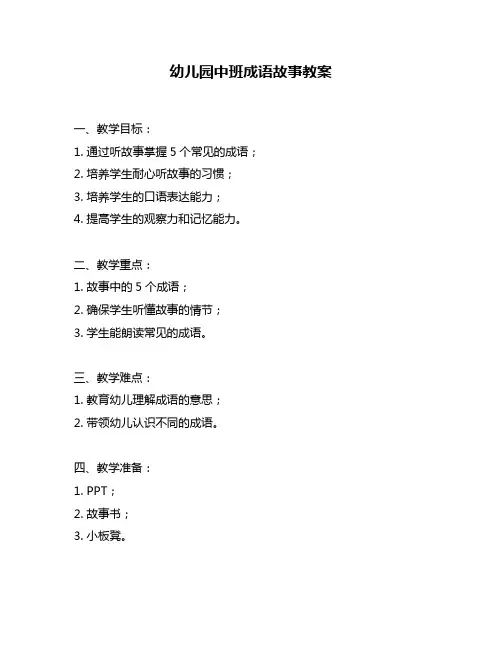 幼儿园中班成语故事教案

一、教学目标：

1. 通过听故事掌握 5 个常见的成语；

2. 培养学生耐心听故事的习惯；

3. 培养学生的口语表达能力；

4. 提高学生的观察力和记忆能力。

二、教学重点：

1. 故事中的 5 个成语；

2. 确保学生听懂故事的情节；

3. 学生能朗读常见的成语。

三、教学难点：

1. 教育幼儿理解成语的意思；

2. 带领幼儿认识不同的成语。

四、教学准备：

1. PPT；

2. 故事书；

3. 小板凳。